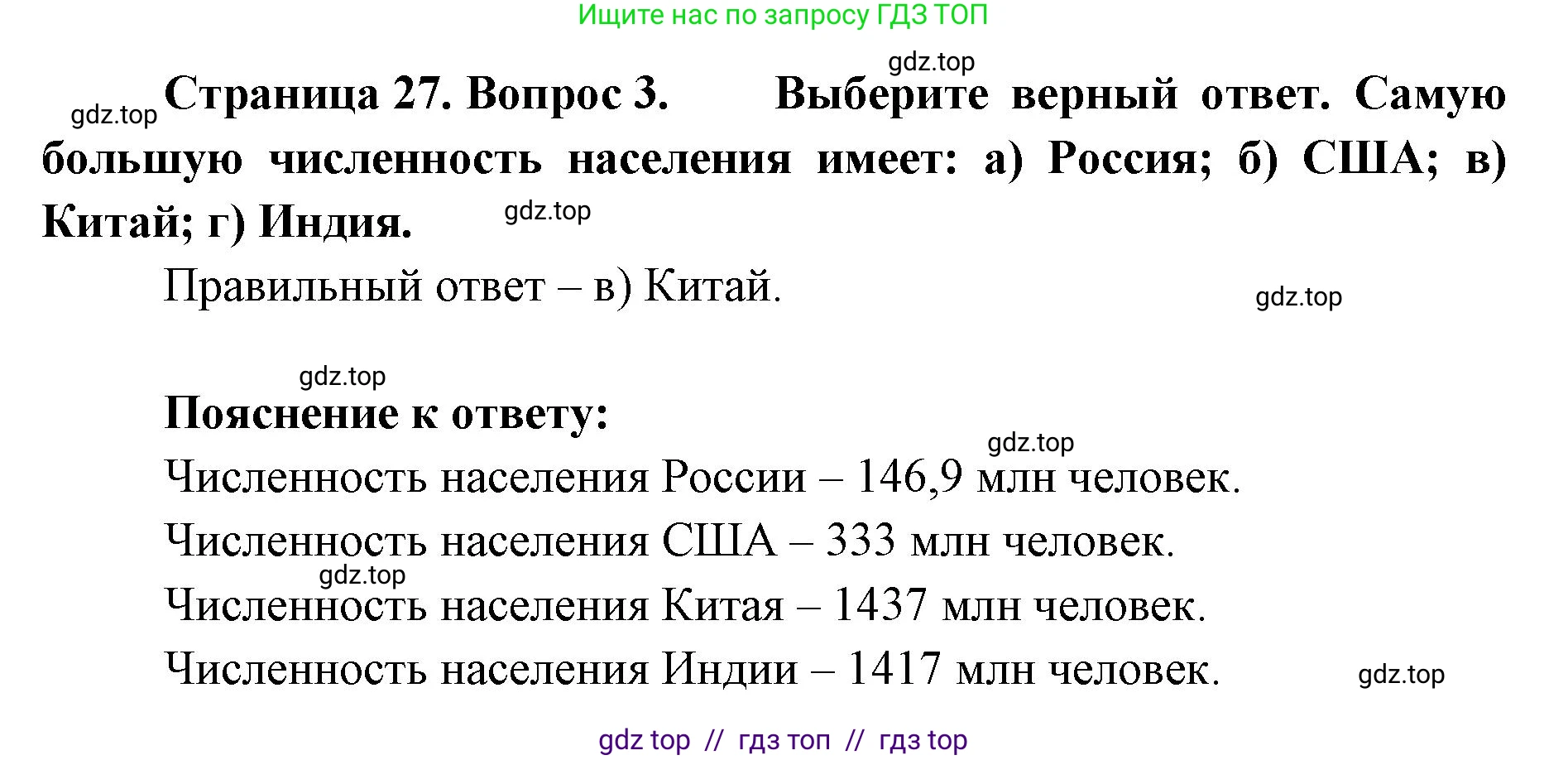 Ищите нас по запросу ГДЗ ТОП

gdz.top

gdz.top Страница 27. Вопрос 3. Выберите верный ответ. Самую большую численность населения имеет: а) Россия; б) США; в) Китай; г) Индия. gdz.top

Правильный ответ – в) Китай. gdz.top

gdz.top

Пояснение к ответу:

gdz.top

Численность населения России – 146,9 млн человек.

Численность населения США – 333 млн человек.

gdz.top

Численность населения Китая – 1437 млн человек.

Численность населения Индии – 1417 млн человек. gdz.top

gdz top // гдз топ // гдз top